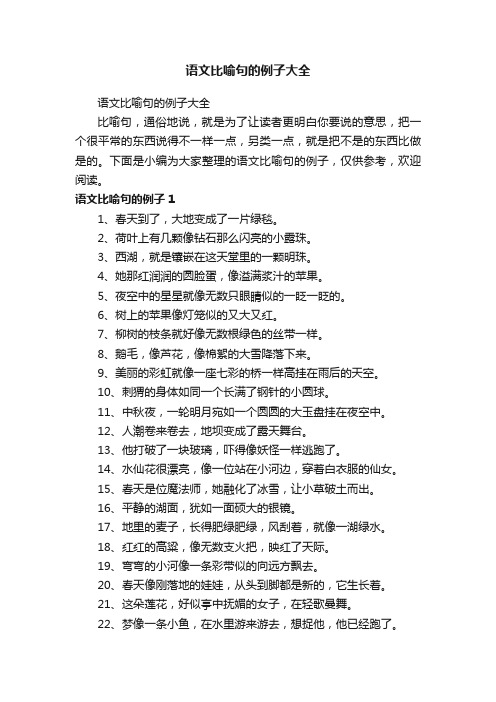 语文比喻句的例子大全

语文比喻句的例子大全

比喻句，通俗地说，就是为了让读者更明白你要说的意思，把一个很平常的东西说得不一样一点，另类一点，就是把不是的东西比做是的。下面是小编为大家整理的语文比喻句的例子，仅供参考，欢迎阅读。

语文比喻句的例子 1

1、春天到了，大地变成了一片绿毯。

2、荷叶上有几颗像钻石那么闪亮的小露珠。

3、西湖，就是镶嵌在这天堂里的一颗明珠。

4、她那红润润的圆脸蛋，像溢满浆汁的苹果。

5、夜空中的星星就像无数只眼睛似的一眨一眨的。

6、树上的苹果像灯笼似的又大又红。

7、柳树的枝条就好像无数根绿色的丝带一样。

8、鹅毛，像芦花，像棉絮的大雪降落下来。

9、美丽的彩虹就像一座七彩的桥一样高挂在雨后的天空。

10、刺猬的身体如同一个长满了钢针的小圆球。

11、中秋夜，一轮明月宛如一个圆圆的大玉盘挂在夜空中。

12、人潮卷来卷去，地坝变成了露天舞台。

13、他打破了一块玻璃，吓得像妖怪一样逃跑了。

14、水仙花很漂亮，像一位站在小河边，穿着白衣服的仙女。

15、春天是位魔法师，她融化了冰雪，让小草破土而出。

16、平静的湖面，犹如一面硕大的银镜。

17、地里的麦子，长得肥绿肥绿，风刮着，就像一湖绿水。

18、红红的高粱，像无数支火把，映红了天际。

19、弯弯的小河像一条彩带似的向远方飘去。

20、春天像刚落地的娃娃，从头到脚都是新的，它生长着。

21、这朵莲花，好似亭中抚媚的女子，在轻歌曼舞。

22、梦像一条小鱼，在水里游来游去，想捉他，他已经跑了。